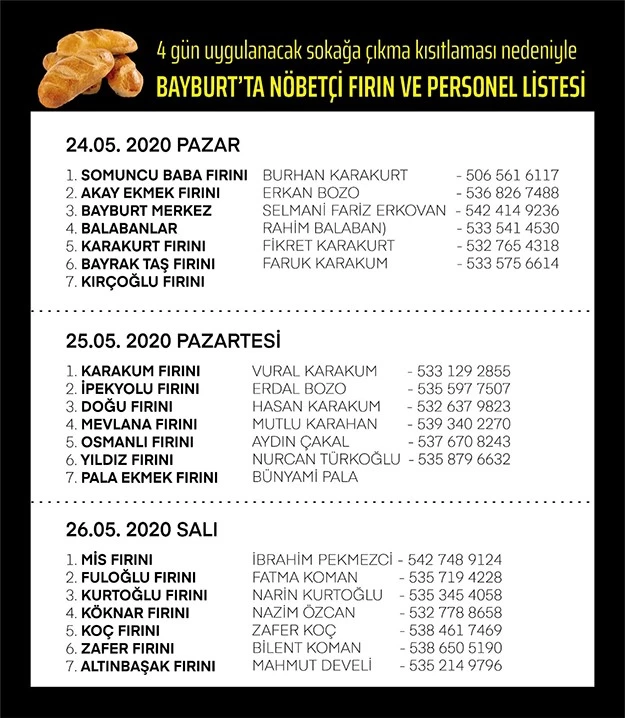 4 gün uygulanacak sokağa çıkma kısıtlaması nedeniyle
BAYBURT'TA NÖBETÇİ FIRIN VE PERSONEL LİSTESİ

24.05. 2020 PAZAR

1. SOMUNCU BABA FIRINI BURHAN KARAKURT - 506 561 6117
2. AKAY EKMEK FIRINI ERKAN BOZO - 536 826 7488
3. BAYBURT MERKEZ SELMANİ FARİZ ERKOVAN - 542 414 9236
4. BALABANLAR RAHİM BALABAN) - 533 541 4530
5. KARAKURT FIRINI FİKRET KARAKURT - 532 765 4318
6. BAYRAK TAŞ FIRINI FARUK KARAKUM - 533 575 6614
7. KIRÇOĞLU FIRINI

25.05. 2020 PAZARTESİ

1. KARAKUM FIRINI VURAL KARAKUM - 533 129 2855
2. İPEKYOLU FIRINI ERDAL BOZO - 535 597 7507
3. DOĞU FIRINI HASAN KARAKUM - 532 637 9823
4. MEVLANA FIRINI MUTLU KARAHAN - 539 340 2270
5. OSMANLI FIRINI AYDIN ÇAKAL - 537 670 8243
6. YILDIZ FIRINI NURCAN TÜRKOĞLU - 535 879 6632
7. PALA EKMEK FIRINI BÜNYAMİ PALA

26.05. 2020 SALI

1. MİS FIRINI İBRAHİM PEKMEZCİ - 542 748 9124
2. FULOĞLU FIRINI FATMA KOMAN - 535 719 4228
3. KURTOĞLU FIRINI NARİN KURTOĞLU - 535 345 4058
4. KÖKNAR FIRINI NAZİM ÖZCAN - 532 778 8658
5. KOÇ FIRINI ZAFER KOÇ - 538 461 7469
6. ZAFER FIRINI BİLENT KOMAN - 538 650 5190
7. ALTINBAŞAK FIRINI MAHMUT DEVELİ - 535 214 9796